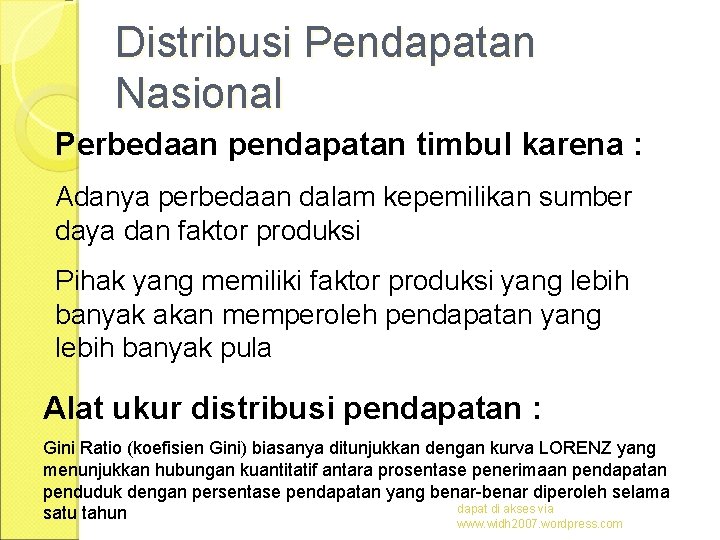 Distribusi Pendapatan Nasional

Perbedaan pendapatan timbul karena :

Adanya perbedaan dalam kepemilikan sumber daya dan faktor produksi

Pihak yang memiliki faktor produksi yang lebih banyak akan memperoleh pendapatan yang lebih banyak pula

Alat ukur distribusi pendapatan :

Gini Ratio (koefisien Gini) biasanya ditunjukkan dengan kurva LORENZ yang menunjukkan hubungan kuantitatif antara prosentase penerimaan pendapatan penduduk dengan persentase pendapatan yang benar-benar diperoleh selama satu tahun

dapat di akses via www.widh2007.wordpress.com